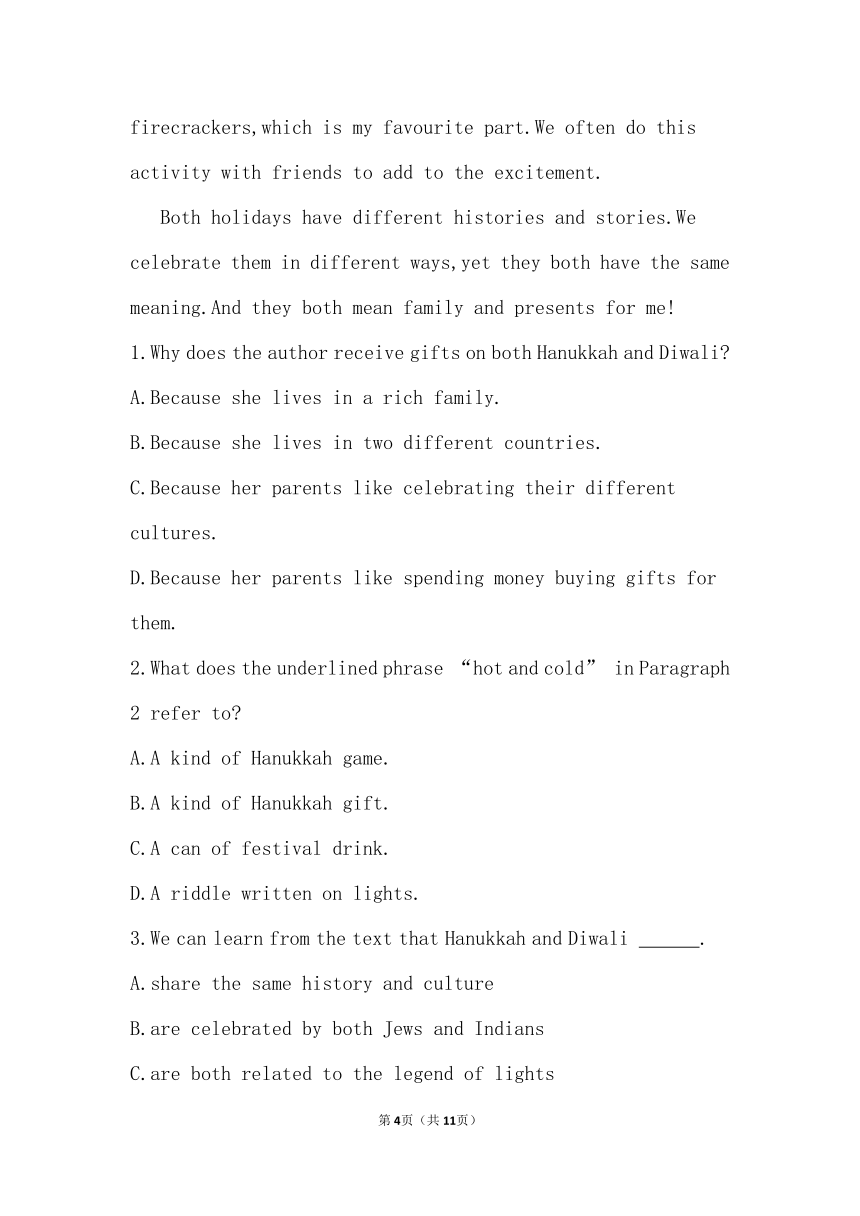 firecrackers,which is my favourite part.We often do this activity with friends to add to the excitement.

Both holidays have different histories and stories.We celebrate them in different ways,yet they both have the same meaning.And they both mean family and presents for me!

1.Why does the author receive gifts on both Hanukkah and Diwali?

A.Because she lives in a rich family.

B.Because she lives in two different countries.

C.Because her parents like celebrating their different cultures.

D.Because her parents like spending money buying gifts for them.

2.What does the underlined phrase “hot and cold” in Paragraph 2 refer to?

A.A kind of Hanukkah game.

B.A kind of Hanukkah gift.

C.A can of festival drink.

D.A riddle written on lights.

3.We can learn from the text that Hanukkah and Diwali ______.

A.share the same history and culture

B.are celebrated by both Jews and Indians

C.are both related to the legend of lights

第4页（共11页）